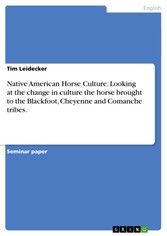 English

Tim Leidecker

Native American Horse Culture: Looking at the change in culture the horse brought to the Blackfoot, Cheyenne and Comanche tribes.

Seminar paper

GRIN